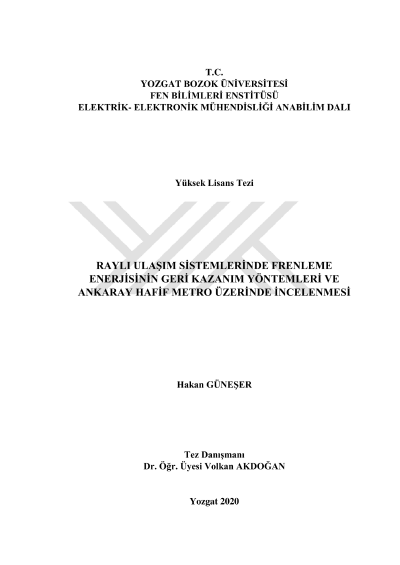 T.C.
YOZGAT BOZOK ÜNİVERSİTESİ
FEN BİLİMLERİ ENSTİTÜSÜ
ELEKTRİK- ELEKTRONİK MÜHENDİSLİĞİ ANABİLİM DALI

Yüksek Lisans Tezi

RAYLI ULAŞIM SİSTEMLERİNDE FRENLEME
ENERJİSİNİN GERİ KAZANIM YÖNTEMLERİ VE
ANKARAY HAFİF METRO ÜZERİNDE İNCELENMESİ

Hakan GÜNEŞER

Tez Danışmanı
Dr. Öğr. Üyesi Volkan AKDOĞAN

Yozgat 2020